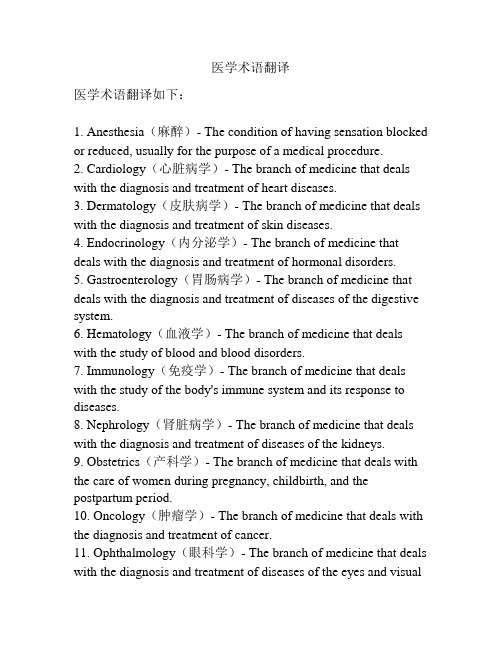 医学术语翻译

医学术语翻译如下：

1. Anesthesia（麻醉）- The condition of having sensation blocked or reduced, usually for the purpose of a medical procedure.
2. Cardiology（心脏病学）- The branch of medicine that deals with the diagnosis and treatment of heart diseases.
3. Dermatology（皮肤病学）- The branch of medicine that deals with the diagnosis and treatment of skin diseases.
4. Endocrinology（内分泌学）- The branch of medicine that deals with the diagnosis and treatment of hormonal disorders.
5. Gastroenterology（胃肠病学）- The branch of medicine that deals with the diagnosis and treatment of diseases of the digestive system.
6. Hematology（血液学）- The branch of medicine that deals with the study of blood and blood disorders.
7. Immunology（免疫学）- The branch of medicine that deals with the study of the body's immune system and its response to diseases.
8. Nephrology（肾脏病学）- The branch of medicine that deals with the diagnosis and treatment of diseases of the kidneys.
9. Obstetrics（产科学）- The branch of medicine that deals with the care of women during pregnancy, childbirth, and the postpartum period.
10. Oncology（肿瘤学）- The branch of medicine that deals with the diagnosis and treatment of cancer.
11. Ophthalmology（眼科学）- The branch of medicine that deals with the diagnosis and treatment of diseases of the eyes and visual